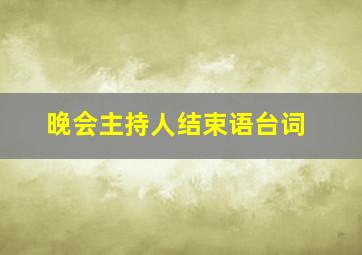 晚会主持人结束语台词